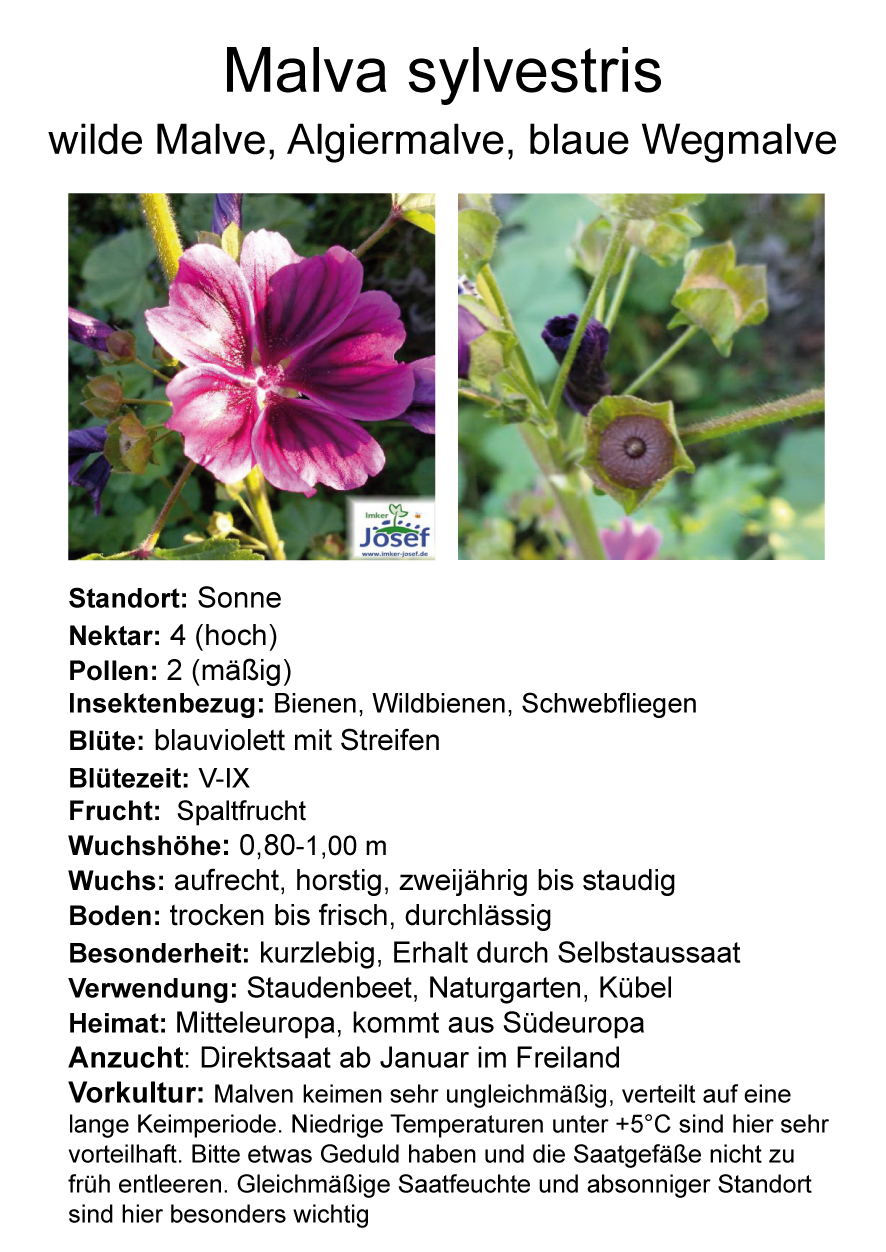 Malva sylvestris

wilde Malve, Algiermalve, blaue Wegmalve

Imker
Josef
www.imker-josef.de

Standort: Sonne
Nektar: 4 (hoch)
Pollen: 2 (mäßig)
Insektenbezug: Bienen, Wildbienen, Schwebfliegen
Blüte: blauviolett mit Streifen
Blütezeit: V-IX
Frucht: Spaltfrucht
Wuchshöhe: 0,80-1,00 m
Wuchs: aufrecht, horstig, zweijährig bis staudig
Boden: trocken bis frisch, durchlässig
Besonderheit: kurzlebig, Erhalt durch Selbstaussaat
Verwendung: Staudenbeet, Naturgarten, Kübel
Heimat: Mitteleuropa, kommt aus Südeuropa
Anzucht: Direktsaat ab Januar im Freiland
Vorkultur: Malven keimen sehr ungleichmäßig, verteilt auf eine lange Keimperiode. Niedrige Temperaturen unter +5°C sind hier sehr vorteilhaft. Bitte etwas Geduld haben und die Saatgefäße nicht zu früh entleeren. Gleichmäßige Saatfeuchte und absonniger Standort sind hier besonders wichtig